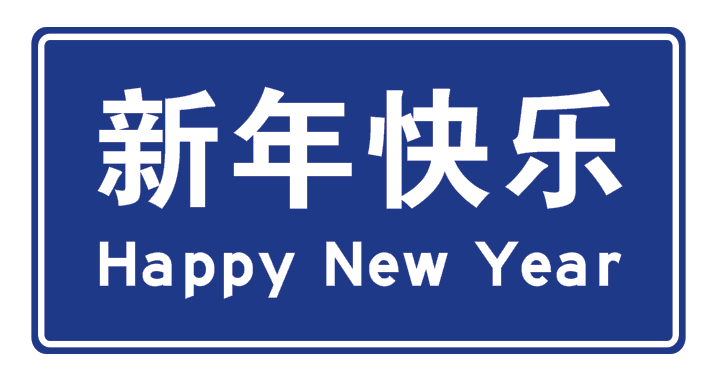 新年快乐
Happy New Year